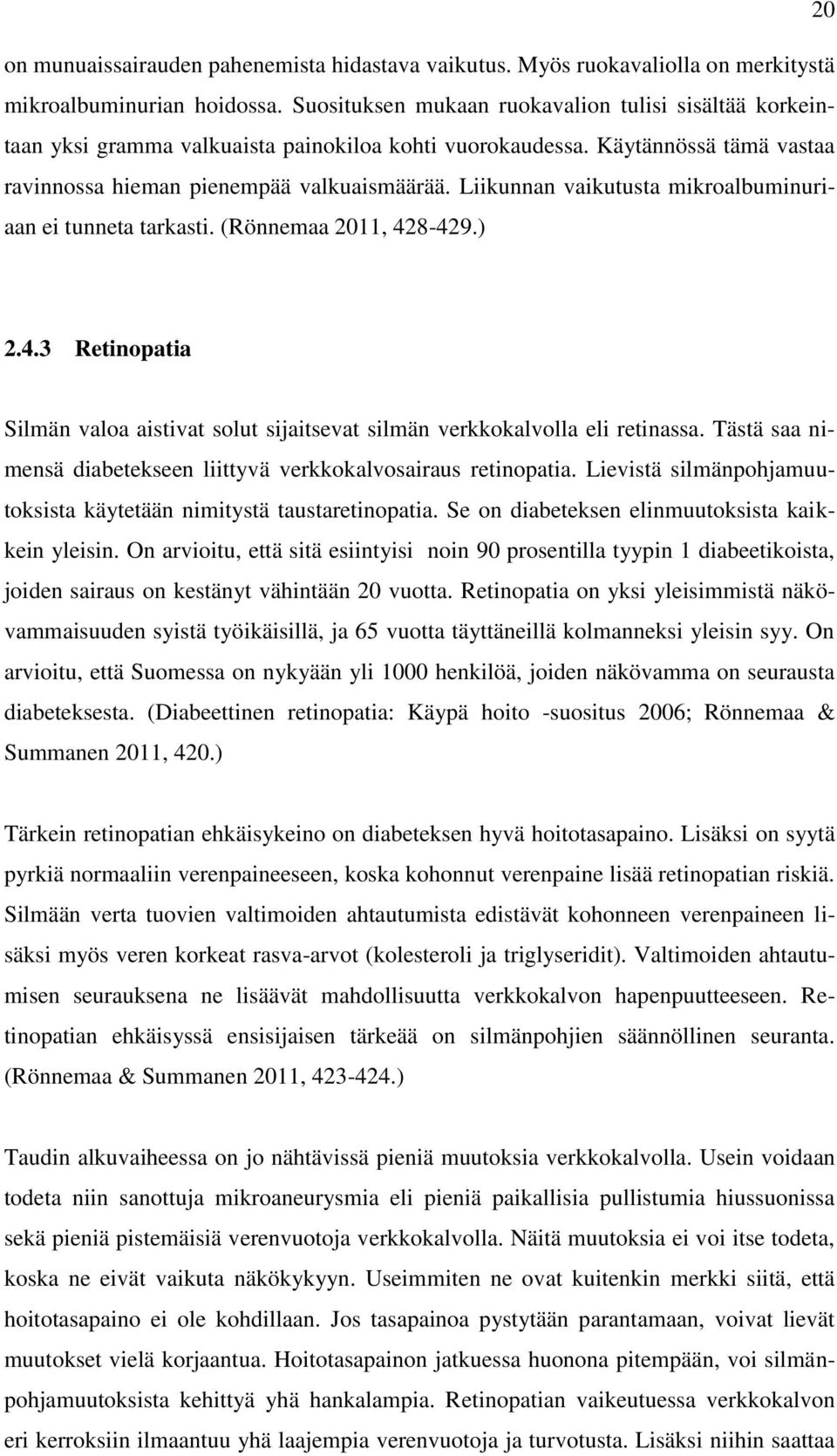 20

on munuaissairauden pahenemista hidastava vaikutus. Myös ruokavaliolla on merkitystä mikroalbuminurian hoidossa. Suosituksen mukaan ruokavalion tulisi sisältää korkeintaan yksi gramma valkuaista painokiloa kohti vuorokaudessa. Käytännössä tämä vastaa ravinnossa hieman pienempää valkuaismäärää. Liikunnan vaikutusta mikroalbuminuriaan ei tunneta tarkasti. (Rönnemaa 2011, 428-429.)

2.4.3 Retinopatia

Silmän valoa aistivat solut sijaitsevat silmän verkkokalvolla eli retinassa. Tästä saa nimensä diabetekseen liittyvä verkkokalvosairaus retinopatia. Lievistä silmänpohjamuutoksista käytetään nimitystä taustaretinopatia. Se on diabeteksen elinmuutoksista kaikkein yleisin. On arvioitu, että sitä esiintyisi noin 90 prosentilla tyypin 1 diabeetikoista, joiden sairaus on kestänyt vähintään 20 vuotta. Retinopatia on yksi yleisimmistä näkövammaisuuden syistä työikäisillä, ja 65 vuotta täyttäneillä kolmanneksi yleisin syy. On arvioitu, että Suomessa on nykyään yli 1000 henkilöä, joiden näkövamma on seurausta diabeteksesta. (Diabeettinen retinopatia: Käypä hoito -suositus 2006; Rönnemaa & Summanen 2011, 420.)

Tärkein retinopatian ehkäisykeino on diabeteksen hyvä hoitotasapaino. Lisäksi on syytä pyrkiä normaaliin verenpaineeseen, koska kohonnut verenpaine lisää retinopatian riskiä. Silmään verta tuovien valtimoiden ahtautumista edistävät kohonneen verenpaineen lisäksi myös veren korkeat rasva-arvot (kolesteroli ja triglyseridit). Valtimoiden ahtautumisen seurauksena ne lisäävät mahdollisuutta verkkokalvon hapenpuutteeseen. Retinopatian ehkäisyssä ensisijaisen tärkeää on silmänpohjien säännöllinen seuranta. (Rönnemaa & Summanen 2011, 423-424.)

Taudin alkuvaiheessa on jo nähtävissä pieniä muutoksia verkkokalvolla. Usein voidaan todeta niin sanottuja mikroaneurysmia eli pieniä paikallisia pullistumia hiussuonissa sekä pieniä pistemäisiä verenvuotoja verkkokalvolla. Näitä muutoksia ei voi itse todeta, koska ne eivät vaikuta näkökykyyn. Useimmiten ne ovat kuitenkin merkki siitä, että hoitotasapaino ei ole kohdillaan. Jos tasapainoa pystytään parantamaan, voivat lievät muutokset vielä korjaantua. Hoitotasapainon jatkuessa huonona pitempään, voi silmänpohjamuutoksista kehittyä yhä hankalampia. Retinopatian vaikeutuessa verkkokalvon eri kerroksiin ilmaantuu yhä laajempia verenvuotoja ja turvotusta. Lisäksi niihin saattaa